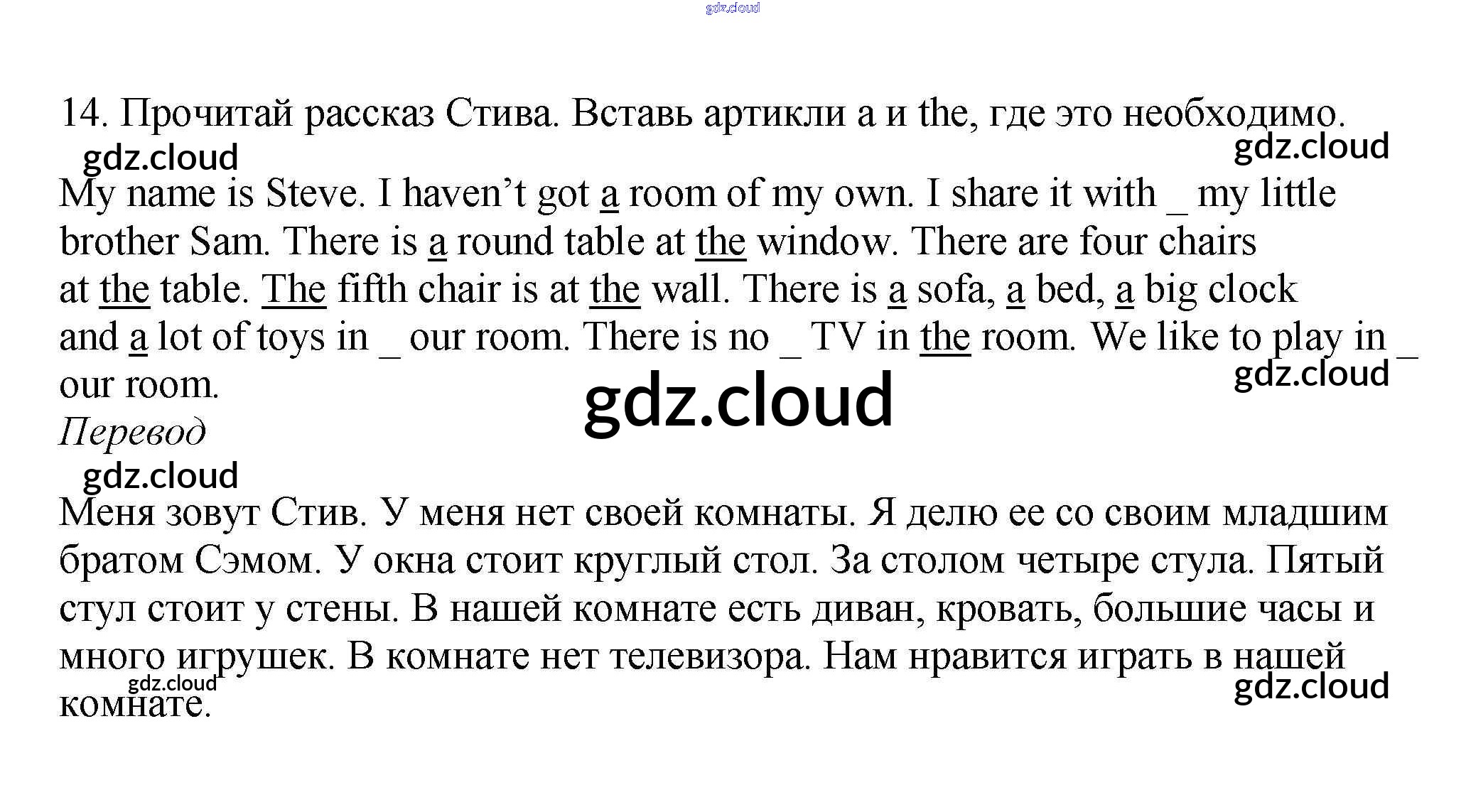 gdz.cloud

14. Прочитай рассказ Стива. Вставь артикли a и the, где это необходимо.

gdz.cloud gdz.cloud

My name is Steve. I haven’t got a room of my own. I share it with _ my little brother Sam. There is a round table at the window. There are four chairs at the table. The fifth chair is at the wall. There is a sofa, a bed, a big clock and a lot of toys in _ our room. There is no _ TV in the room. We like to play in _ our room.

gdz.cloud

gdz.cloud

Перевод

gdz.cloud

Меня зовут Стив. У меня нет своей комнаты. Я делю ее со своим младшим братом Сэмом. У окна стоит круглый стол. За столом четыре стула. Пятый стул стоит у стены. В нашей комнате есть диван, кровать, большие часы и много игрушек. В комнате нет телевизора. Нам нравится играть в нашей комнате.

gdz.cloud

gdz.cloud